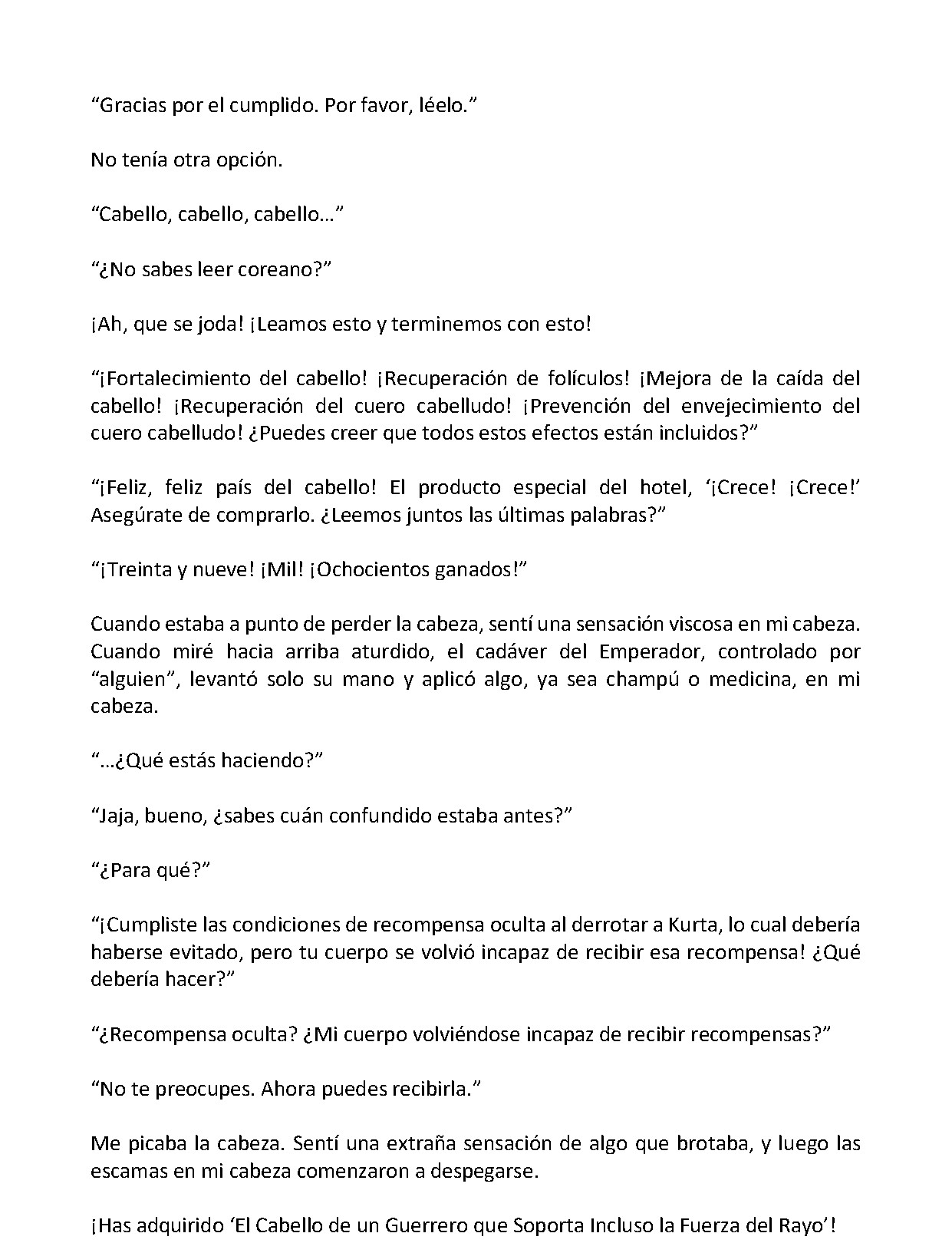 “Gracias por el cumplido. Por favor, léelo.”

No tenía otra opción.

“Cabello, cabello, cabello…”

“¿No sabes leer coreano?”

¡Ah, que se joda! ¡Leamos esto y terminemos con esto!

“¡Fortalecimiento del cabello! ¡Recuperación de folículos! ¡Mejora de la caída del cabello! ¡Recuperación del cuero cabelludo! ¡Prevención del envejecimiento del cuero cabelludo! ¿Puedes creer que todos estos efectos están incluidos?”

“¡Feliz, feliz país del cabello! El producto especial del hotel, ‘¡Crece! ¡Crece!’ Asegúrate de comprarlo. ¿Leemos juntos las últimas palabras?”

“¡Treinta y nueve! ¡Mil! ¡Ochocientos ganados!”

Cuando estaba a punto de perder la cabeza, sentí una sensación viscosa en mi cabeza. Cuando miré hacia arriba aturdido, el cadáver del Emperador, controlado por “alguien”, levantó solo su mano y aplicó algo, ya sea champú o medicina, en mi cabeza.

“…¿Qué estás haciendo?”

“Jaja, bueno, ¿sabes cuán confundido estaba antes?”

“¿Para qué?”

“¡Cumpliste las condiciones de recompensa oculta al derrotar a Kurta, lo cual debería haberse evitado, pero tu cuerpo se volvió incapaz de recibir esa recompensa! ¿Qué debería hacer?”

“¿Recompensa oculta? ¿Mi cuerpo volviéndose incapaz de recibir recompensas?”

“No te preocupes. Ahora puedes recibirla.”

Me picaba la cabeza. Sentí una extraña sensación de algo que brotaba, y luego las escamas en mi cabeza comenzaron a despegarse.

¡Has adquirido ‘El Cabello de un Guerrero que Soporta Incluso la Fuerza del Rayo’!